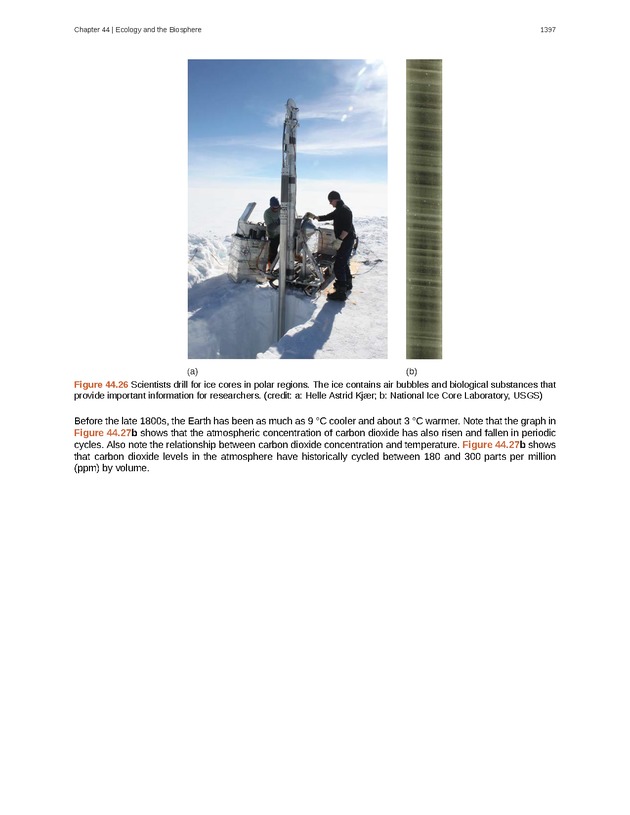 Chapter 44 | Ecology and the Biosphere

1397

(a)

(b)

Figure 44.26 Scientists drill for ice cores in polar regions. The ice contains air bubbles and biological substances that provide important information for researchers. (credit: a: Helle Astrid Kjær; b: National Ice Core Laboratory, USGS)

Before the late 1800s, the Earth has been as much as 9 °C cooler and about 3 °C warmer. Note that the graph in Figure 44.27b shows that the atmospheric concentration of carbon dioxide has also risen and fallen in periodic cycles. Also note the relationship between carbon dioxide concentration and temperature. Figure 44.27b shows that carbon dioxide levels in the atmosphere have historically cycled between 180 and 300 parts per million (ppm) by volume.